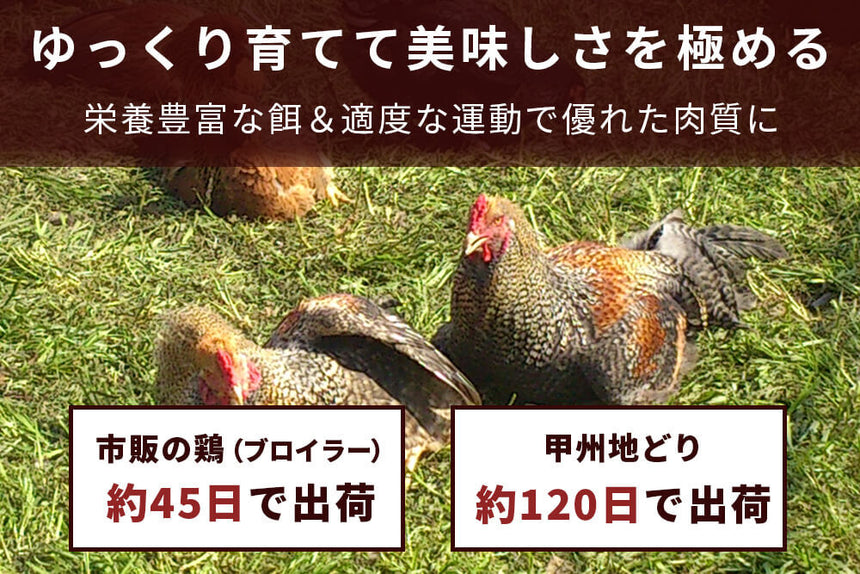 ゆっくり育てて美味しさを極める

栄養豊富な餌＆適度な運動で優れた肉質に

市販の鶏（ブロイラー）
約45日で出荷

甲州地どり
約120日で出荷